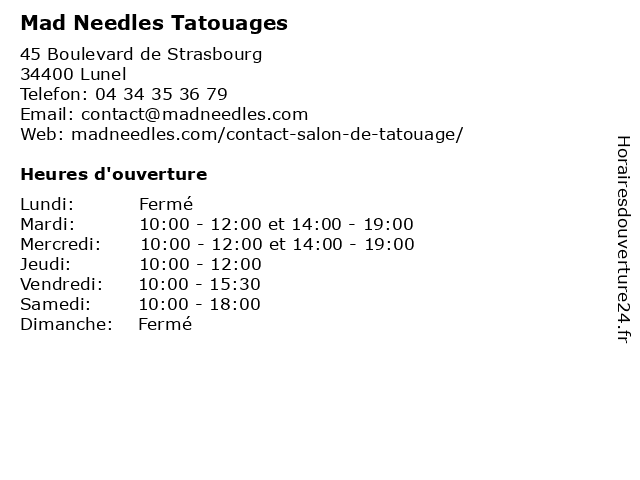 Mad Needles Tatouages

45 Boulevard de Strasbourg
34400 Lunel
Telefon: 04 34 35 36 79
Email: contact@madneedles.com
Web: madneedles.com/contact-salon-de-tatouage/

Heures d'ouverture

Lundi: Fermé
Mardi: 10:00 - 12:00 et 14:00 - 19:00
Mercredi: 10:00 - 12:00 et 14:00 - 19:00
Jeudi: 10:00 - 12:00
Vendredi: 10:00 - 15:30
Samedi: 10:00 - 18:00
Dimanche: Fermé

Horairesdouverture24.fr